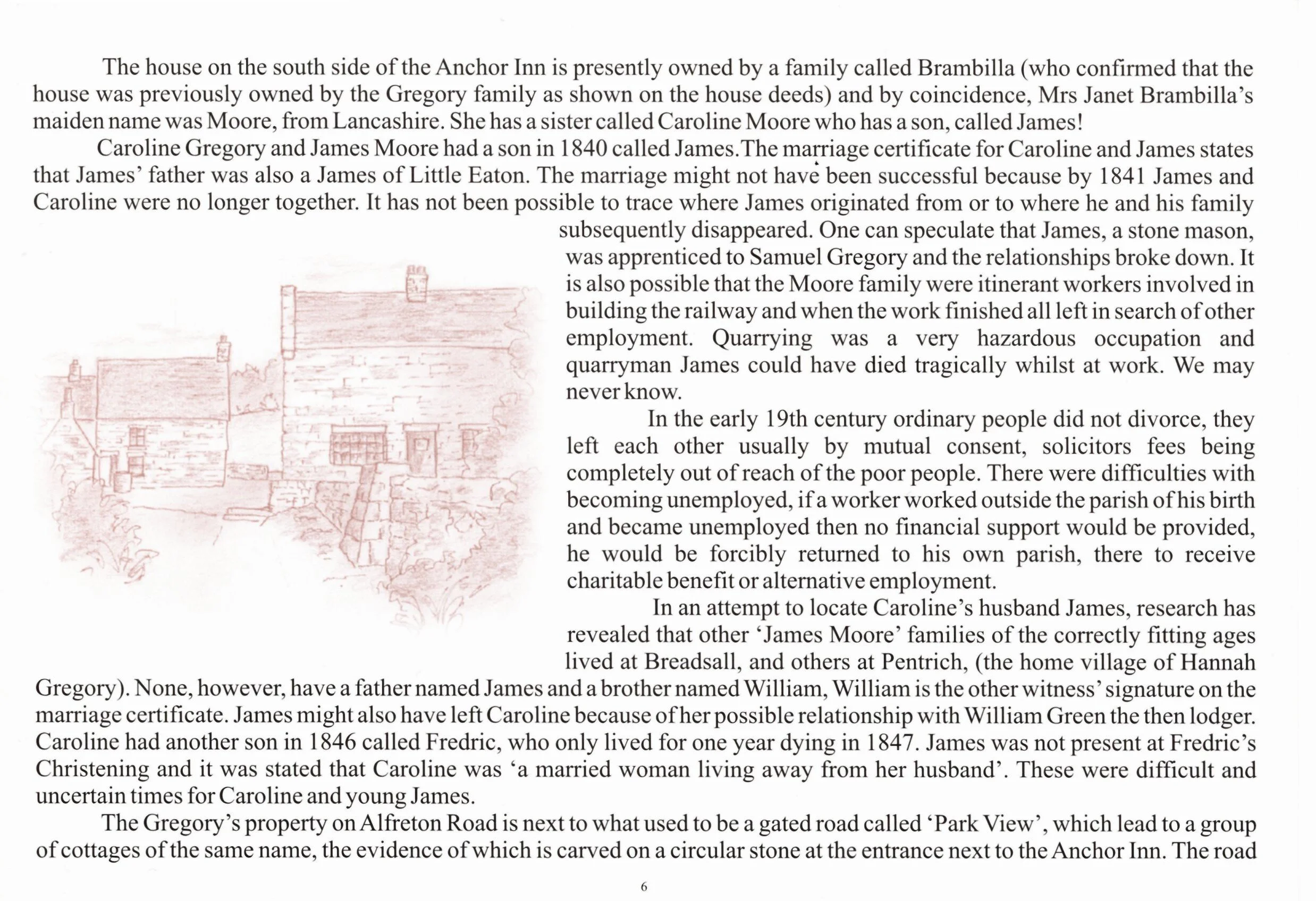 The house on the south side of the Anchor Inn is presently owned by a family called Brambilla (who confirmed that the house was previously owned by the Gregory family as shown on the house deeds) and by coincidence, Mrs Janet Brambilla's maiden name was Moore, from Lancashire. She has a sister called Caroline Moore who has a son, called James!

Caroline Gregory and James Moore had a son in 1840 called James.The marriage certificate for Caroline and James states that James' father was also a James of Little Eaton. The marriage might not have been successful because by 1841 James and Caroline were no longer together. It has not been possible to trace where James originated from or to where he and his family subsequently disappeared. One can speculate that James, a stone mason, was apprenticed to Samuel Gregory and the relationships broke down. It is also possible that the Moore family were itinerant workers involved in building the railway and when the work finished all left in search of other employment. Quarrying was a very hazardous occupation and quarryman James could have died tragically whilst at work. We may never know.

In the early 19th century ordinary people did not divorce, they left each other usually by mutual consent, solicitors fees being completely out of reach of the poor people. There were difficulties with becoming unemployed, if a worker worked outside the parish of his birth and became unemployed then no financial support would be provided, he would be forcibly returned to his own parish, there to receive charitable benefit or alternative employment.

In an attempt to locate Caroline's husband James, research has revealed that other 'James Moore' families of the correctly fitting ages lived at Breadsall, and others at Pentrich, (the home village of Hannah Gregory). None, however, have a father named James and a brother named William, William is the other witness' signature on the marriage certificate. James might also have left Caroline because of her possible relationship with William Green the then lodger. Caroline had another son in 1846 called Fredric, who only lived for one year dying in 1847. James was not present at Fredric's Christening and it was stated that Caroline was 'a married woman living away from her husband'. These were difficult and uncertain times for Caroline and young James.

The Gregory's property on Alfreton Road is next to what used to be a gated road called 'Park View', which lead to a group of cottages of the same name, the evidence of which is carved on a circular stone at the entrance next to the Anchor Inn. The road

6